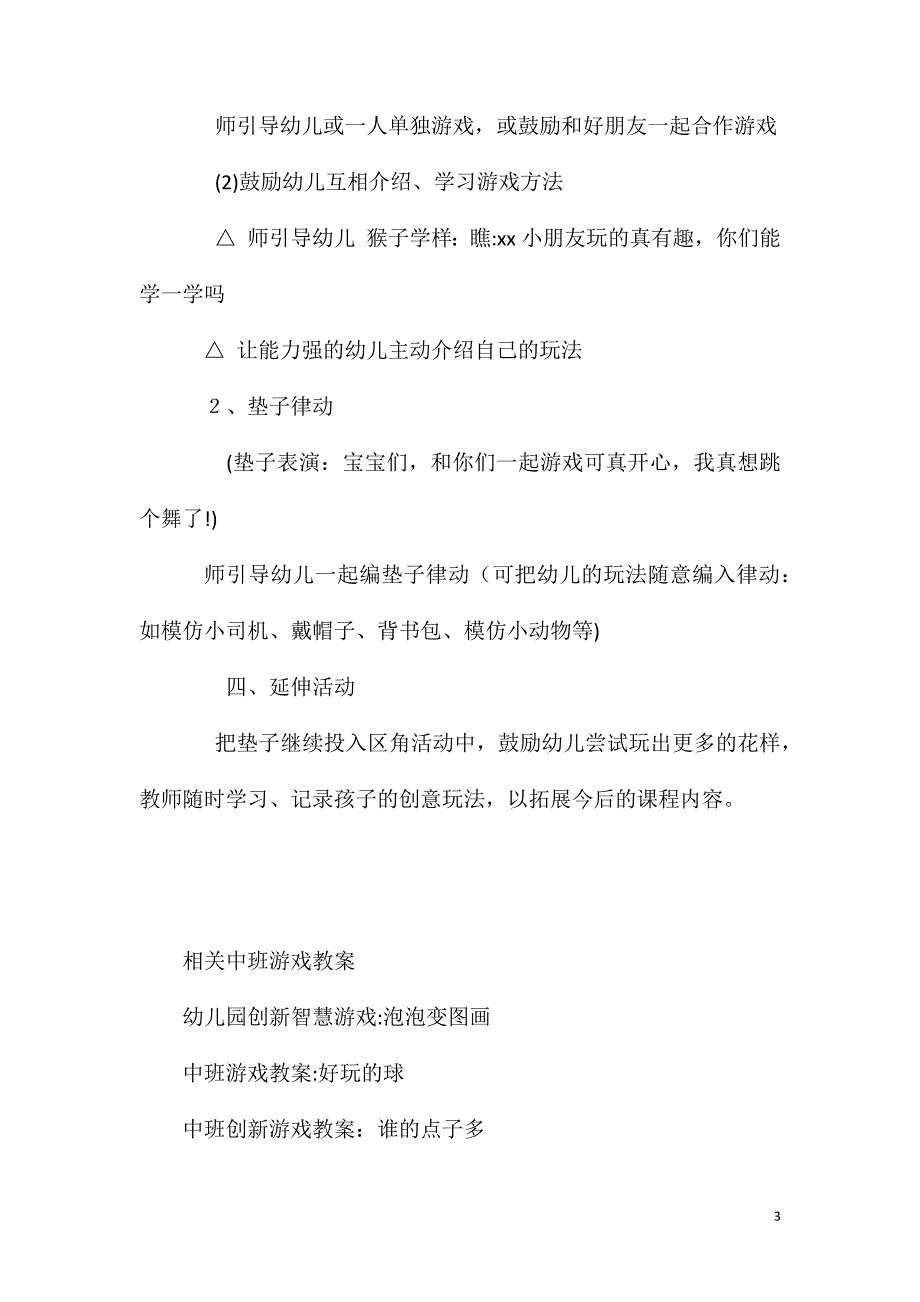 师引导幼儿或一人单独游戏，或鼓励和好朋友一起合作游戏

(2)鼓励幼儿互相介绍、学习游戏方法

△ 师引导幼儿 猴子学样：瞧:xx 小朋友玩的真有趣，你们能学一学吗

△ 让能力强的幼儿主动介绍自己的玩法

2、垫子律动

(垫子表演：宝宝们，和你们一起游戏可真开心，我真想跳个舞了!)

师引导幼儿一起编垫子律动（可把幼儿的玩法随意编入律动：如模仿小司机、戴帽子、背书包、模仿小动物等)

四、延伸活动

把垫子继续投入区角活动中，鼓励幼儿尝试玩出更多的花样，教师随时学习、记录孩子的创意玩法，以拓展今后的课程内容。

相关中班游戏教案

幼儿园创新智慧游戏:泡泡变图画

中班游戏教案:好玩的球

中班创新游戏教案：谁的点子多

3